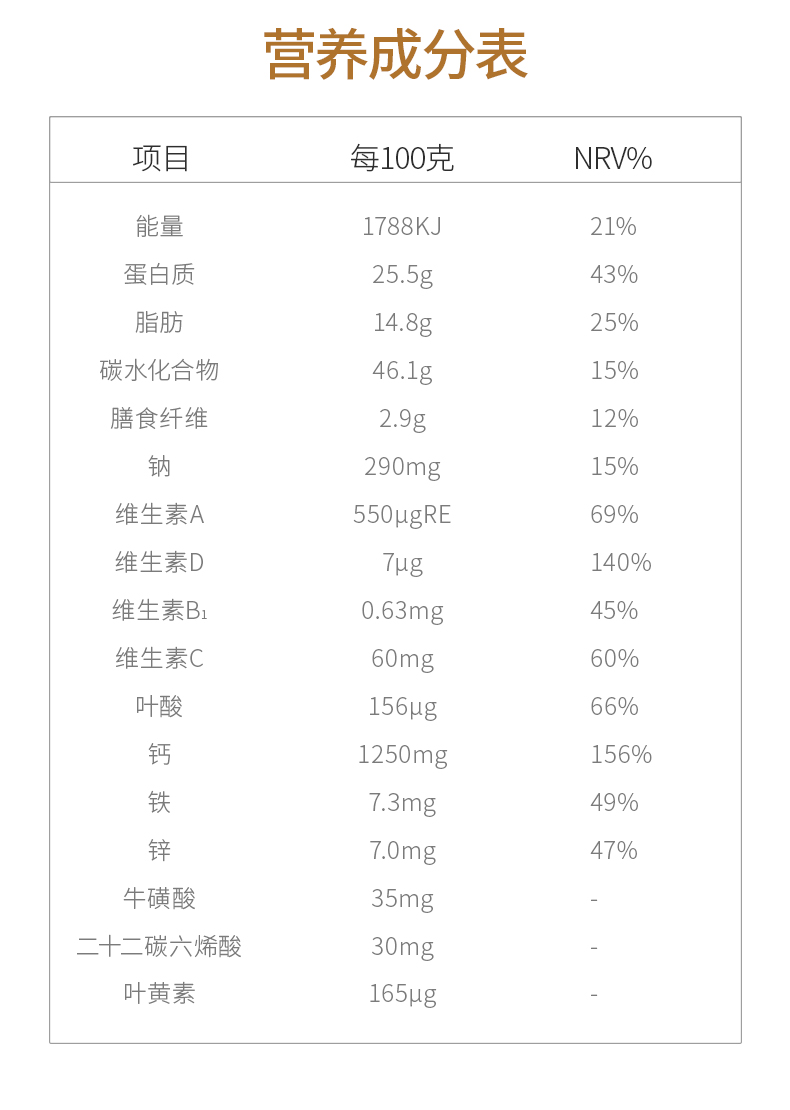 营养成分表

| 项目 | 每100克 | NRV% |
|---|---|---|
| 能量 | 1788KJ | 21% |
| 蛋白质 | 25.5g | 43% |
| 脂肪 | 14.8g | 25% |
| 碳水化合物 | 46.1g | 15% |
| 膳食纤维 | 2.9g | 12% |
| 钠 | 290mg | 15% |
| 维生素A | 550μgRE | 69% |
| 维生素D | 7μg | 140% |
| 维生素$B_1$ | 0.63mg | 45% |
| 维生素C | 60mg | 60% |
| 叶酸 | 156μg | 66% |
| 钙 | 1250mg | 156% |
| 铁 | 7.3mg | 49% |
| 锌 | 7.0mg | 47% |
| 牛磺酸 | 35mg | - |
| 二十二碳六烯酸 | 30mg | - |
| 叶黄素 | 165μg | - |